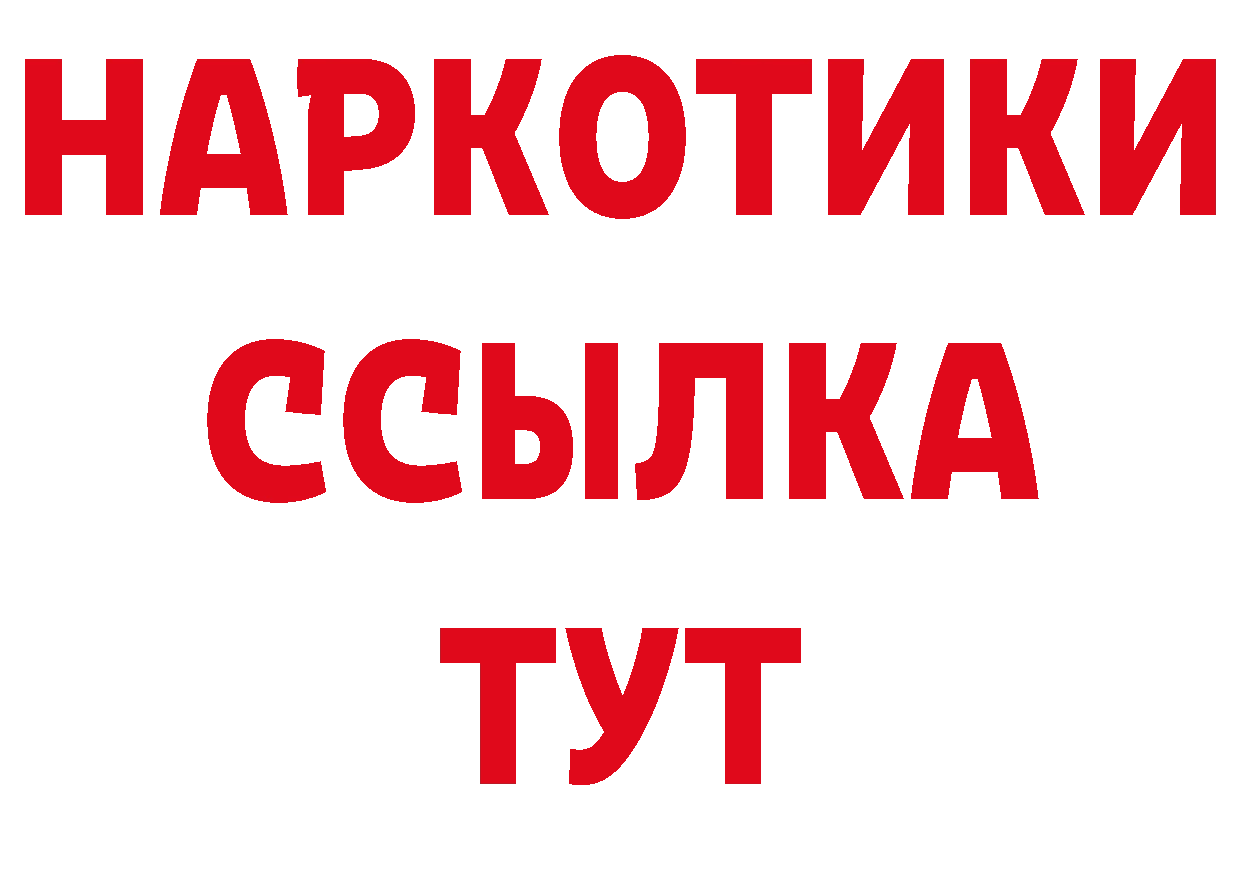 НАРКОТИКИ
ССЫЛКА
ТУТ